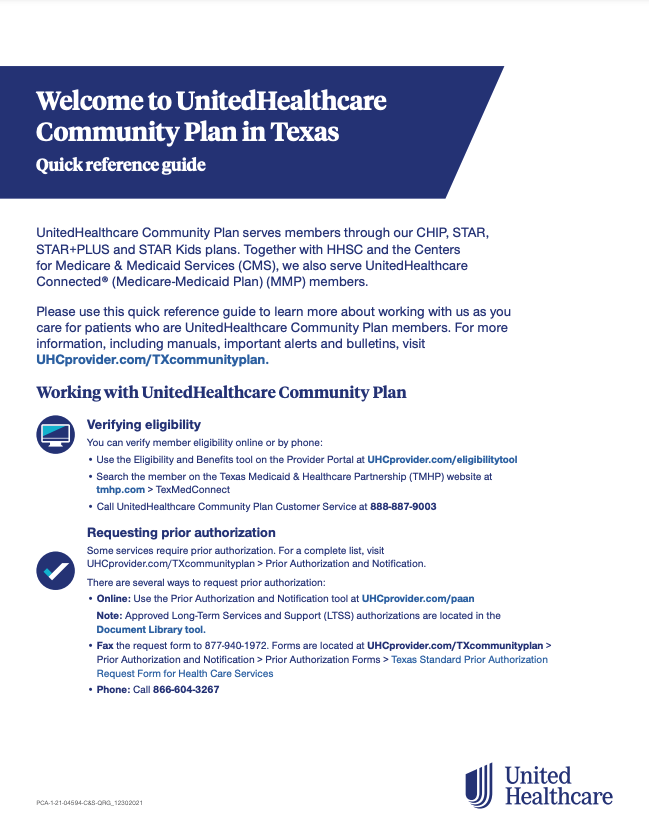 Welcome to UnitedHealthcare Community Plan in Texas
Quick reference guide

UnitedHealthcare Community Plan serves members through our CHIP, STAR, STAR+PLUS and STAR Kids plans. Together with HHSC and the Centers for Medicare & Medicaid Services (CMS), we also serve UnitedHealthcare Connected® (Medicare-Medicaid Plan) (MMP) members.

Please use this quick reference guide to learn more about working with us as you care for patients who are UnitedHealthcare Community Plan members. For more information, including manuals, important alerts and bulletins, visit UHCprovider.com/TXcommunityplan.

Working with UnitedHealthcare Community Plan

Verifying eligibility
You can verify member eligibility online or by phone:
• Use the Eligibility and Benefits tool on the Provider Portal at UHCprovider.com/eligibilitytool
• Search the member on the Texas Medicaid & Healthcare Partnership (TMHP) website at tmhp.com > TexMedConnect
• Call UnitedHealthcare Community Plan Customer Service at 888-887-9003

Requesting prior authorization
Some services require prior authorization. For a complete list, visit UHCprovider.com/TXcommunityplan > Prior Authorization and Notification.

There are several ways to request prior authorization:
• Online: Use the Prior Authorization and Notification tool at UHCprovider.com/paan
Note: Approved Long-Term Services and Support (LTSS) authorizations are located in the Document Library tool.
• Fax the request form to 877-940-1972. Forms are located at UHCprovider.com/TXcommunityplan > Prior Authorization and Notification > Prior Authorization Forms > Texas Standard Prior Authorization Request Form for Health Care Services
• Phone: Call 866-604-3267

PCA-1-21-04594-C&S-QRG_12302021

United Healthcare